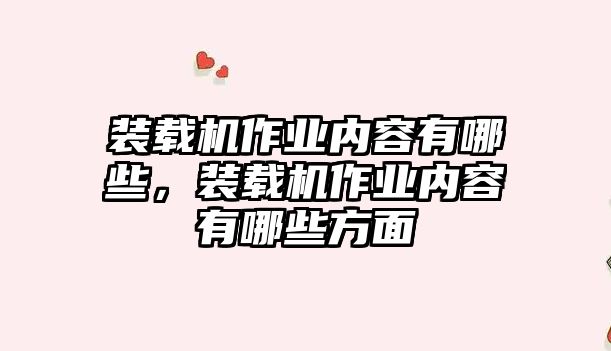 装载机作业内容有哪些，装载机作业内容有哪些方面